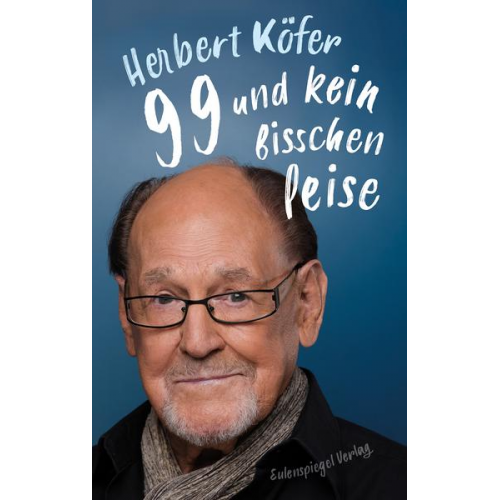 Herbert Köfer

99 und kein bisschen leise

Eulenspiegel Verlag